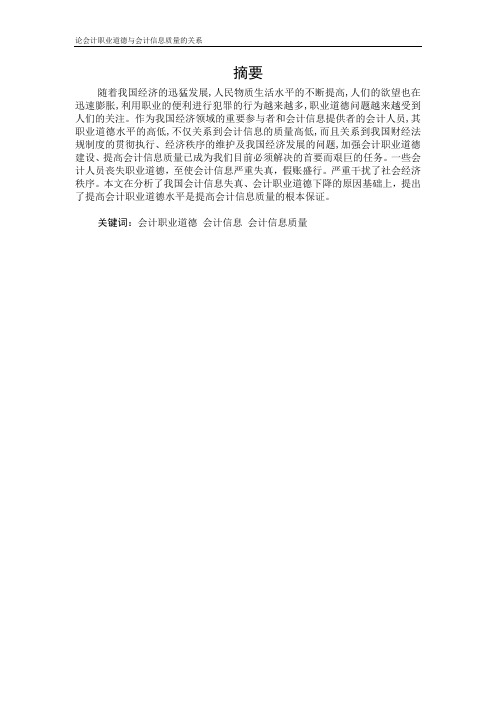 论会计职业道德与会计信息质量的关系

摘要

随着我国经济的迅猛发展，人民物质生活水平的不断提高，人们的欲望也在迅速膨胀，利用职业的便利进行犯罪的行为越来越多，职业道德问题越来越受到人们的关注。作为我国经济领域的重要参与者和会计信息提供者的会计人员，其职业道德水平的高低，不仅关系到会计信息的质量高低，而且关系到我国财经法规制度的贯彻执行、经济秩序的维护及我国经济发展的问题，加强会计职业道德建设、提高会计信息质量已成为我们目前必须解决的首要而艰巨的任务。一些会计人员丧失职业道德，至使会计信息严重失真，假账盛行。严重干扰了社会经济秩序。本文在分析了我国会计信息失真、会计职业道德下降的原因基础上，提出了提高会计职业道德水平是提高会计信息质量的根本保证。

关键词：会计职业道德 会计信息 会计信息质量